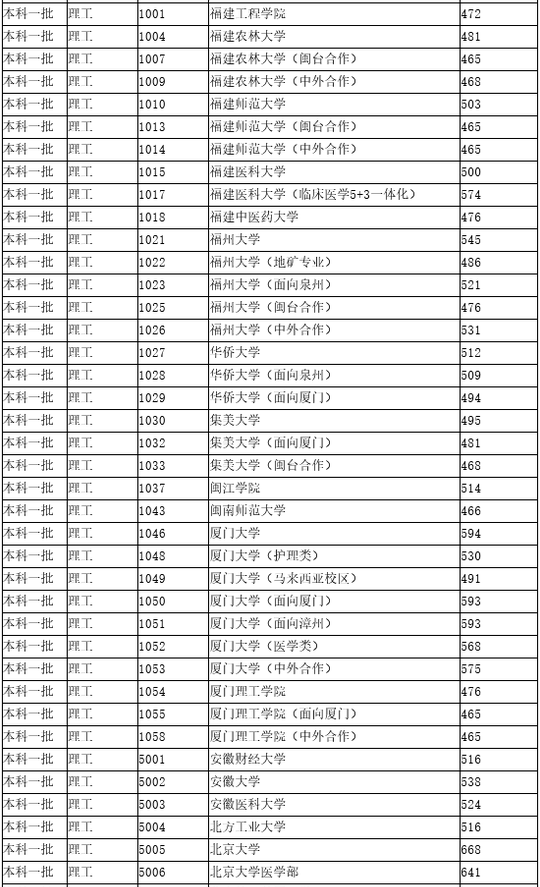 | 本科一批 | 理工 | 1001 | 福建工程学院 | 472 |
|---|---|---|---|---|
| 本科一批 | 理工 | 1004 | 福建农林大学 | 481 |
| 本科一批 | 理工 | 1007 | 福建农林大学（闽台合作） | 465 |
| 本科一批 | 理工 | 1009 | 福建农林大学（中外合作） | 468 |
| 本科一批 | 理工 | 1010 | 福建师范大学 | 503 |
| 本科一批 | 理工 | 1013 | 福建师范大学（闽台合作） | 465 |
| 本科一批 | 理工 | 1014 | 福建师范大学（中外合作） | 465 |
| 本科一批 | 理工 | 1015 | 福建医科大学 | 500 |
| 本科一批 | 理工 | 1017 | 福建医科大学（临床医学5+3一体化） | 574 |
| 本科一批 | 理工 | 1018 | 福建中医药大学 | 476 |
| 本科一批 | 理工 | 1021 | 福州大学 | 545 |
| 本科一批 | 理工 | 1022 | 福州大学（地矿专业） | 486 |
| 本科一批 | 理工 | 1023 | 福州大学（面向泉州） | 521 |
| 本科一批 | 理工 | 1025 | 福州大学（闽台合作） | 476 |
| 本科一批 | 理工 | 1026 | 福州大学（中外合作） | 531 |
| 本科一批 | 理工 | 1027 | 华侨大学 | 512 |
| 本科一批 | 理工 | 1028 | 华侨大学（面向泉州） | 509 |
| 本科一批 | 理工 | 1029 | 华侨大学（面向厦门） | 494 |
| 本科一批 | 理工 | 1030 | 集美大学 | 495 |
| 本科一批 | 理工 | 1032 | 集美大学（面向厦门） | 481 |
| 本科一批 | 理工 | 1033 | 集美大学（闽台合作） | 468 |
| 本科一批 | 理工 | 1037 | 闽江学院 | 514 |
| 本科一批 | 理工 | 1043 | 闽南师范大学 | 466 |
| 本科一批 | 理工 | 1046 | 厦门大学 | 594 |
| 本科一批 | 理工 | 1048 | 厦门大学（护理类） | 530 |
| 本科一批 | 理工 | 1049 | 厦门大学（马来西亚校区） | 491 |
| 本科一批 | 理工 | 1050 | 厦门大学（面向厦门） | 593 |
| 本科一批 | 理工 | 1051 | 厦门大学（面向漳州） | 593 |
| 本科一批 | 理工 | 1052 | 厦门大学（医学类） | 568 |
| 本科一批 | 理工 | 1053 | 厦门大学（中外合作） | 575 |
| 本科一批 | 理工 | 1054 | 厦门理工学院 | 476 |
| 本科一批 | 理工 | 1055 | 厦门理工学院（面向厦门） | 465 |
| 本科一批 | 理工 | 1058 | 厦门理工学院（中外合作） | 465 |
| 本科一批 | 理工 | 5001 | 安徽财经大学 | 516 |
| 本科一批 | 理工 | 5002 | 安徽大学 | 538 |
| 本科一批 | 理工 | 5003 | 安徽医科大学 | 524 |
| 本科一批 | 理工 | 5004 | 北方工业大学 | 516 |
| 本科一批 | 理工 | 5005 | 北京大学 | 668 |
| 本科一批 | 理工 | 5006 | 北京大学医学部 | 641 |